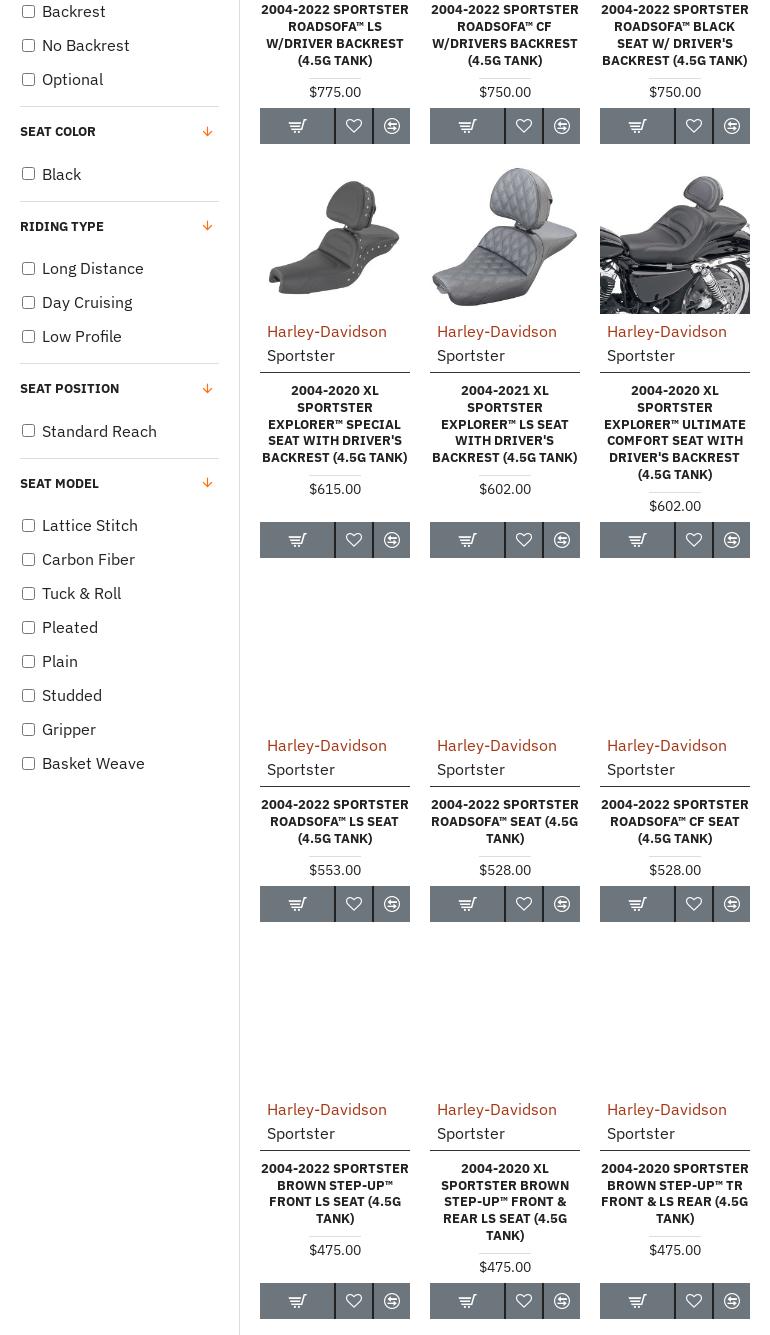 Backrest
No Backrest
Optional

SEAT COLOR
Black

RIDING TYPE
Long Distance
Day Cruising
Low Profile

SEAT POSITION
Standard Reach

SEAT MODEL
Lattice Stitch
Carbon Fiber
Tuck & Roll
Pleated
Plain
Studded
Gripper
Basket Weave

2004-2022 SPORTSTER ROADSOFA™ LS W/DRIVER BACKREST (4.5G TANK)
$775.00

2004-2022 SPORTSTER ROADSOFA™ CF W/DRIVERS BACKREST (4.5G TANK)
$750.00

2004-2022 SPORTSTER ROADSOFA™ BLACK SEAT W/ DRIVER'S BACKREST (4.5G TANK)
$750.00

Harley-Davidson
Sportster
2004-2020 XL SPORTSTER EXPLORER™ SPECIAL SEAT WITH DRIVER'S BACKREST (4.5G TANK)
$615.00

Harley-Davidson
Sportster
2004-2021 XL SPORTSTER EXPLORER™ LS SEAT WITH DRIVER'S BACKREST (4.5G TANK)
$602.00

Harley-Davidson
Sportster
2004-2020 XL SPORTSTER EXPLORER™ ULTIMATE COMFORT SEAT WITH DRIVER'S BACKREST (4.5G TANK)
$602.00

Harley-Davidson
Sportster
2004-2022 SPORTSTER ROADSOFA™ LS SEAT (4.5G TANK)
$553.00

Harley-Davidson
Sportster
2004-2022 SPORTSTER ROADSOFA™ SEAT (4.5G TANK)
$528.00

Harley-Davidson
Sportster
2004-2022 SPORTSTER ROADSOFA™ CF SEAT (4.5G TANK)
$528.00

Harley-Davidson
Sportster
2004-2022 SPORTSTER BROWN STEP-UP™ FRONT LS SEAT (4.5G TANK)
$475.00

Harley-Davidson
Sportster
2004-2020 XL SPORTSTER BROWN STEP-UP™ FRONT & REAR LS SEAT (4.5G TANK)
$475.00

Harley-Davidson
Sportster
2004-2020 SPORTSTER BROWN STEP-UP™ TR FRONT & LS REAR (4.5G TANK)
$475.00